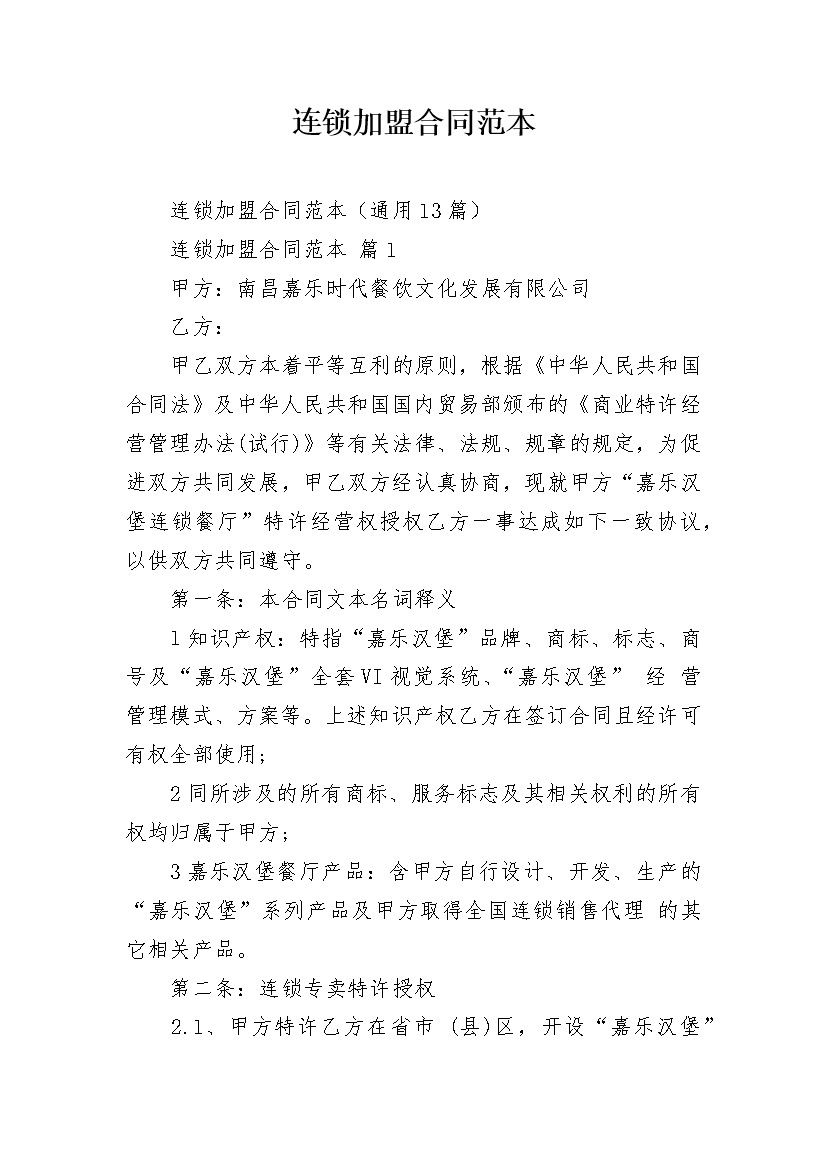 连锁加盟合同范本

连锁加盟合同范本（通用13篇）

连锁加盟合同范本 篇1

甲方：南昌嘉乐时代餐饮文化发展有限公司

乙方：

甲乙双方本着平等互利的原则，根据《中华人民共和国合同法》及中华人民共和国国内贸易部颁布的《商业特许经营管理办法(试行)》等有关法律、法规、规章的规定，为促进双方共同发展，甲乙双方经认真协商，现就甲方“嘉乐汉堡连锁餐厅”特许经营权授权乙方一事达成如下一致协议，以供双方共同遵守。

第一条：本合同文本名词释义

1知识产权：特指“嘉乐汉堡”品牌、商标、标志、商号及“嘉乐汉堡”全套VI视觉系统、“嘉乐汉堡” 经 营管理模式、方案等。上述知识产权乙方在签订合同且经许可有权全部使用；

2同所涉及的所有商标、服务标志及其相关权利的所有权均归属于甲方；

3嘉乐汉堡餐厅产品：含甲方自行设计、开发、生产的“嘉乐汉堡”系列产品及甲方取得全国连锁销售代理 的其它相关产品。

第二条：连锁专卖特许授权

2.1、甲方特许乙方在省市 (县)区，开设“嘉乐汉堡”